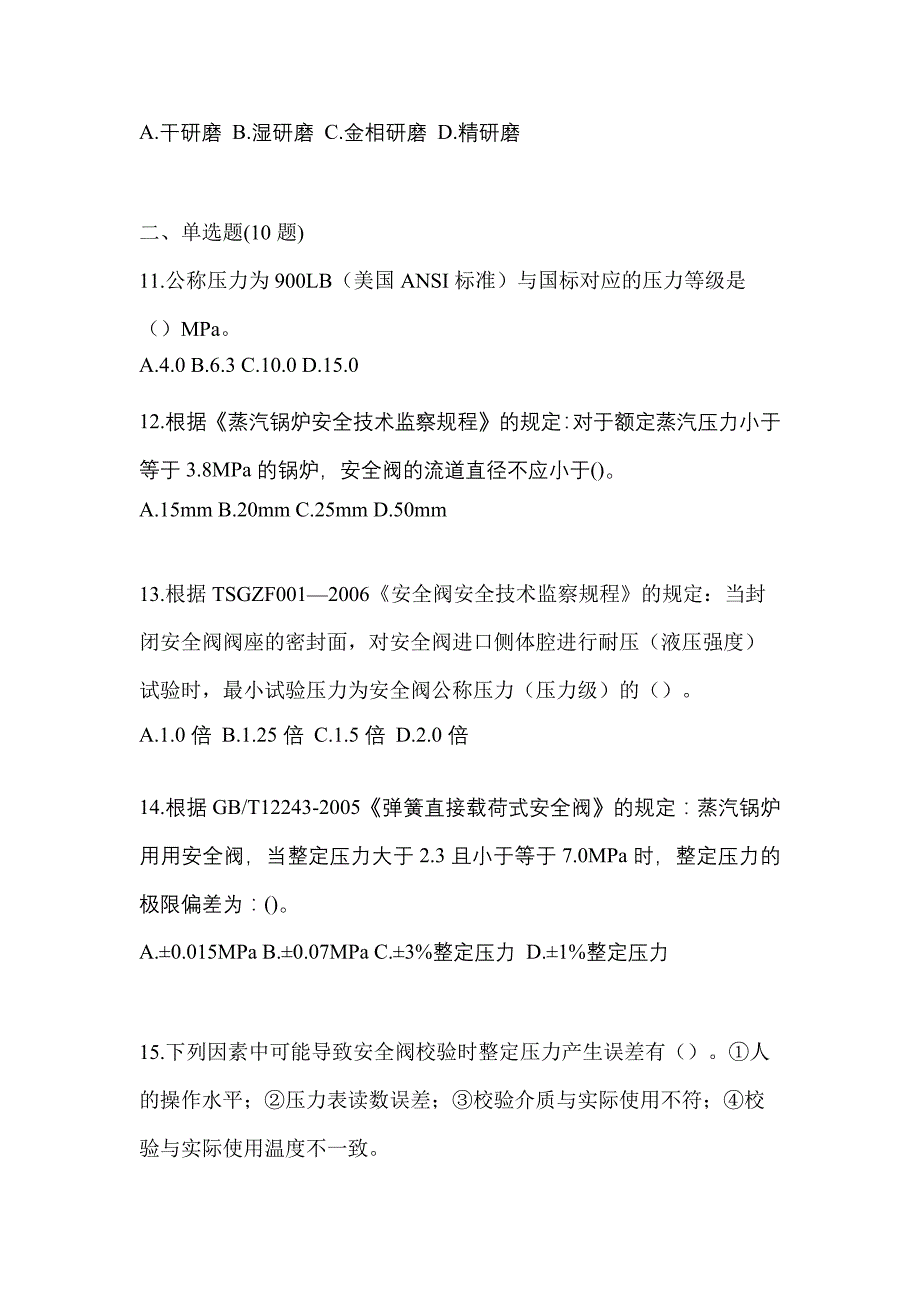 A.干研磨 B.湿研磨 C.金相研磨 D.精研磨

二、单选题(10 题)

11.公称压力为 900LB（美国 ANSI 标准）与国标对应的压力等级是（）MPa。
A.4.0 B.6.3 C.10.0 D.15.0

12.根据《蒸汽锅炉安全技术监察规程》的规定:对于额定蒸汽压力小于等于 3.8MPa 的锅炉，安全阀的流道直径不应小于()。
A.15mm B.20mm C.25mm D.50mm

13.根据 TSGZF001—2006《安全阀安全技术监察规程》的规定：当封闭安全阀阀座的密封面，对安全阀进口侧体腔进行耐压（液压强度）试验时，最小试验压力为安全阀公称压力（压力级）的（）。
A.1.0 倍 B.1.25 倍 C.1.5 倍 D.2.0 倍

14.根据 GB/T12243-2005《弹簧直接载荷式安全阀》的规定：蒸汽锅炉用用安全阀，当整定压力大于 2.3 且小于等于 7.0MPa 时，整定压力的极限偏差为：()。
A.±0.015MPa B.±0.07MPa C.±3%整定压力 D.±1%整定压力

15.下列因素中可能导致安全阀校验时整定压力产生误差有（）。①人的操作水平；②压力表读数误差；③校验介质与实际使用不符；④校验与实际使用温度不一致。